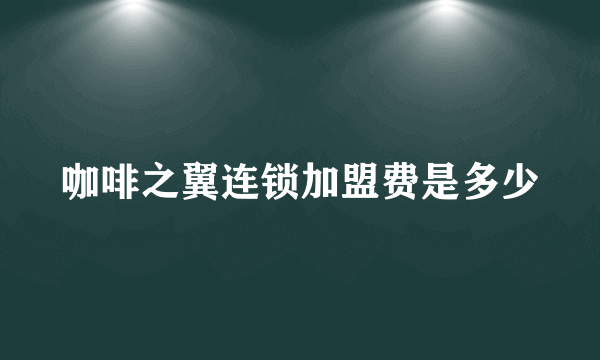 咖啡之翼连锁加盟费是多少